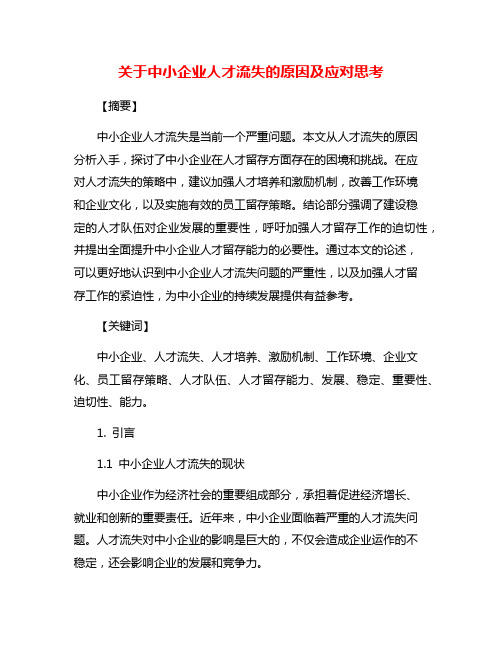 关于中小企业人才流失的原因及应对思考

【摘要】

中小企业人才流失是当前一个严重问题。本文从人才流失的原因分析入手，探讨了中小企业在人才留存方面存在的困境和挑战。在应对人才流失的策略中，建议加强人才培养和激励机制，改善工作环境和企业文化，以及实施有效的员工留存策略。结论部分强调了建设稳定的人才队伍对企业发展的重要性，呼吁加强人才留存工作的迫切性，并提出全面提升中小企业人才留存能力的必要性。通过本文的论述，可以更好地认识到中小企业人才流失问题的严重性，以及加强人才留存工作的紧迫性，为中小企业的持续发展提供有益参考。

【关键词】

中小企业、人才流失、人才培养、激励机制、工作环境、企业文化、员工留存策略、人才队伍、人才留存能力、发展、稳定、重要性、迫切性、能力。

1. 引言

1.1 中小企业人才流失的现状

中小企业作为经济社会的重要组成部分，承担着促进经济增长、就业和创新的重要责任。近年来，中小企业面临着严重的人才流失问题。人才流失对中小企业的影响是巨大的，不仅会造成企业运作的不稳定，还会影响企业的发展和竞争力。